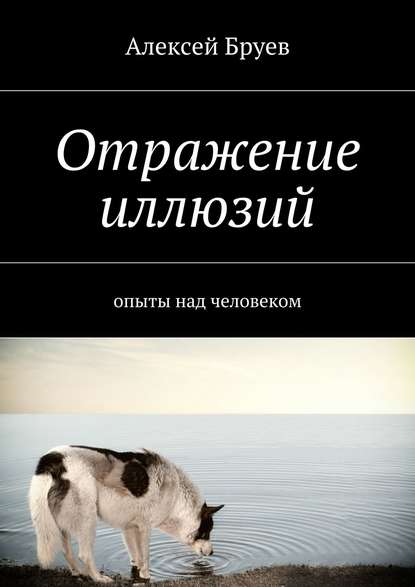 Алексей Бруев

Отражение иллюзий

опыты над человеком